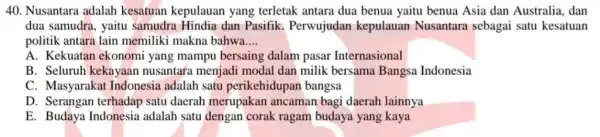 40. Nusantara adalah kesatuan kepulauan yang terletak antara dua benua yaitu benua Asia dan Australia, dan dua samudra, yaitu samudra Hindia dan Pasifik. Perwujudan kepulauan Nusantara sebagai satu kesatuan politik antara lain memiliki makna bahwa....
A. Kekuatan ekonomi yang mampu bersaing dalam pasar Internasional
B. Seluruh kekayaan nusantara menjadi modal dan milik bersama Bangsa Indonesia
C. Masyarakat Indonesia adalah satu perikehidupan bangsa
D. Serangan terhadap satu daerah merupakan ancaman bagi daerah lainnya
E. Budaya Indonesia adalah satu dengan corak ragam budaya yang kaya